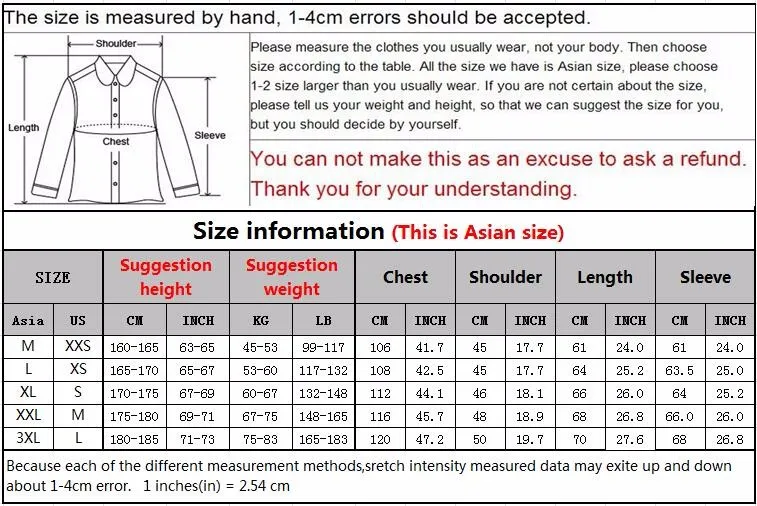 The size is measured by hand, 1-4cm errors should be accepted.

Shoulder

Length

Chest

Sleeve

Please measure the clothes you usually wear, not your body. Then choose size according to the table. All the size we have is Asian size, please choose 1-2 size larger than you usually wear. If you are not certain about the size, please tell us your weight and height, so that we can suggest the size for you, but you should decide by yourself.

You can not make this as an excuse to ask a refund. Thank you for your understanding.

Size information (This is Asian size)

| SIZE | | Suggestion height | | Suggestion weight | | Chest | | Shoulder | | Length | | Sleeve | |
|---|---|---|---|---|---|---|---|---|---|---|---|---|---|
| Asia | US | CM | INCH | KG | LB | CM | INCH | CM | INCH | CM | INCH | CM | INCH |
| M | XXS | 160-165 | 63-65 | 45-53 | 99-117 | 106 | 41.7 | 45 | 17.7 | 61 | 24.0 | 61 | 24.0 |
| L | XS | 165-170 | 65-67 | 53-60 | 117-132 | 108 | 42.5 | 45 | 17.7 | 64 | 25.2 | 63.5 | 25.0 |
| XL | S | 170-175 | 67-69 | 60-67 | 132-148 | 112 | 44.1 | 46 | 18.1 | 66 | 26.0 | 64 | 25.2 |
| XXL | M | 175-180 | 69-71 | 67-75 | 148-165 | 116 | 45.7 | 48 | 18.9 | 68 | 26.8 | 66.0 | 26.0 |
| 3XL | L | 180-185 | 71-73 | 75-83 | 165-183 | 120 | 47.2 | 50 | 19.7 | 70 | 27.6 | 68 | 26.8 |

Because each of the different measurement methods,sretch intensity measured data may exite up and down about 1-4cm error. 1 inches(in) = 2.54 cm